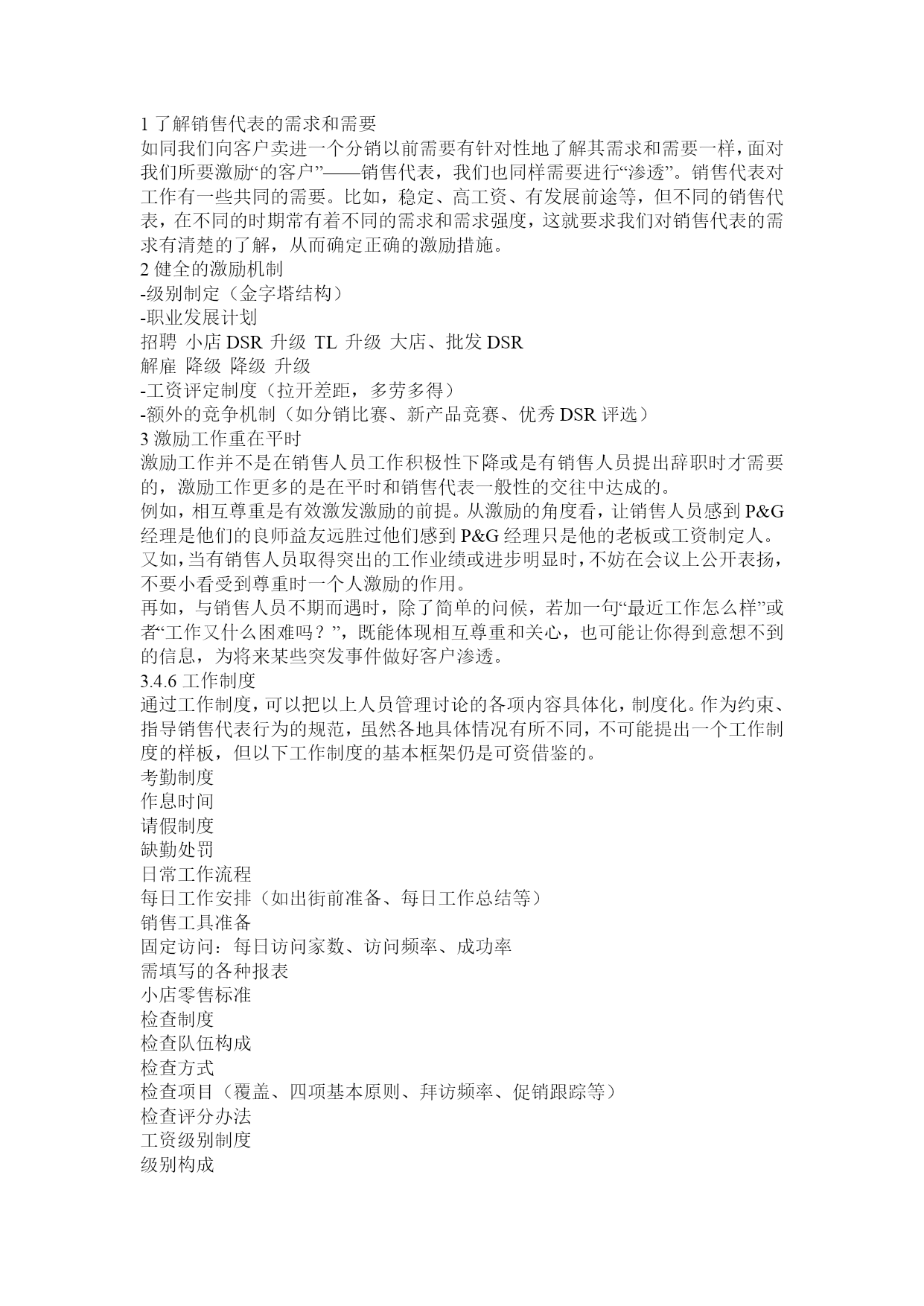 1 了解销售代表的需求和需要
如同我们向客户卖进一个分销以前需要有针对性地了解其需求和需要一样，面对我们所要激励“的客户”——销售代表，我们也同样需要进行“渗透”。销售代表对工作有一些共同的需要。比如，稳定、高工资、有发展前途等，但不同的销售代表，在不同的时期常有着不同的需求和需求强度，这就要求我们对销售代表的需求有清楚的了解，从而确定正确的激励措施。
2 健全的激励机制
-级别制定（金字塔结构）
-职业发展计划
招聘 小店 DSR 升级 TL 升级 大店、批发 DSR
解雇 降级 降级 升级
-工资评定制度（拉开差距，多劳多得）
-额外的竞争机制（如分销比赛、新产品竞赛、优秀 DSR 评选）
3 激励工作重在平时
激励工作并不是在销售人员工作积极性下降或是有销售人员提出辞职时才需要的，激励工作更多的是在平时和销售代表一般性的交往中达成的。
例如，相互尊重是有效激发激励的前提。从激励的角度看，让销售人员感到 P&G 经理是他们的良师益友远胜过他们感到 P&G 经理只是他的老板或工资制定人。
又如，当有销售人员取得突出的工作业绩或进步明显时，不妨在会议上公开表扬，不要小看受到尊重时一个人激励的作用。
再如，与销售人员不期而遇时，除了简单的问候，若加一句“最近工作怎么样”或者“工作又什么困难吗？”，既能体现相互尊重和关心，也可能让你得到意想不到的信息，为将来某些突发事件做好客户渗透。
3.4.6 工作制度
通过工作制度，可以把以上人员管理讨论的各项内容具体化，制度化。作为约束、指导销售代表行为的规范，虽然各地具体情况有所不同，不可能提出一个工作制度的样板，但以下工作制度的基本框架仍是可资借鉴的。
考勤制度
作息时间
请假制度
缺勤处罚
日常工作流程
每日工作安排（如出街前准备、每日工作总结等）
销售工具准备
固定访问：每日访问家数、访问频率、成功率
需填写的各种报表
小店零售标准
检查制度
检查队伍构成
检查方式
检查项目（覆盖、四项基本原则、拜访频率、促销跟踪等）
检查评分办法
工资级别制度
级别构成